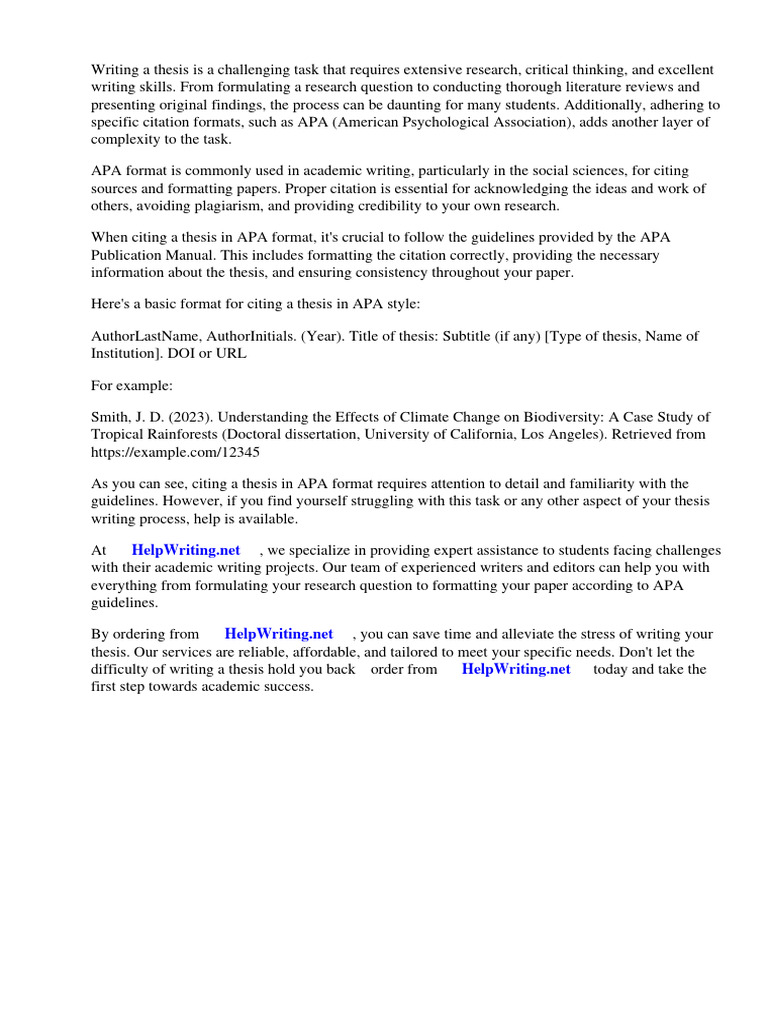 Writing a thesis is a challenging task that requires extensive research, critical thinking, and excellent writing skills. From formulating a research question to conducting thorough literature reviews and presenting original findings, the process can be daunting for many students. Additionally, adhering to specific citation formats, such as APA (American Psychological Association), adds another layer of complexity to the task.

APA format is commonly used in academic writing, particularly in the social sciences, for citing sources and formatting papers. Proper citation is essential for acknowledging the ideas and work of others, avoiding plagiarism, and providing credibility to your own research.

When citing a thesis in APA format, it's crucial to follow the guidelines provided by the APA Publication Manual. This includes formatting the citation correctly, providing the necessary information about the thesis, and ensuring consistency throughout your paper.

Here's a basic format for citing a thesis in APA style:

AuthorLastName, AuthorInitials. (Year). Title of thesis: Subtitle (if any) [Type of thesis, Name of Institution]. DOI or URL

For example:

Smith, J. D. (2023). Understanding the Effects of Climate Change on Biodiversity: A Case Study of Tropical Rainforests (Doctoral dissertation, University of California, Los Angeles). Retrieved from https://example.com/12345

As you can see, citing a thesis in APA format requires attention to detail and familiarity with the guidelines. However, if you find yourself struggling with this task or any other aspect of your thesis writing process, help is available.

At HelpWriting.net , we specialize in providing expert assistance to students facing challenges with their academic writing projects. Our team of experienced writers and editors can help you with everything from formulating your research question to formatting your paper according to APA guidelines.

By ordering from HelpWriting.net , you can save time and alleviate the stress of writing your thesis. Our services are reliable, affordable, and tailored to meet your specific needs. Don't let the difficulty of writing a thesis hold you back order from HelpWriting.net today and take the first step towards academic success.